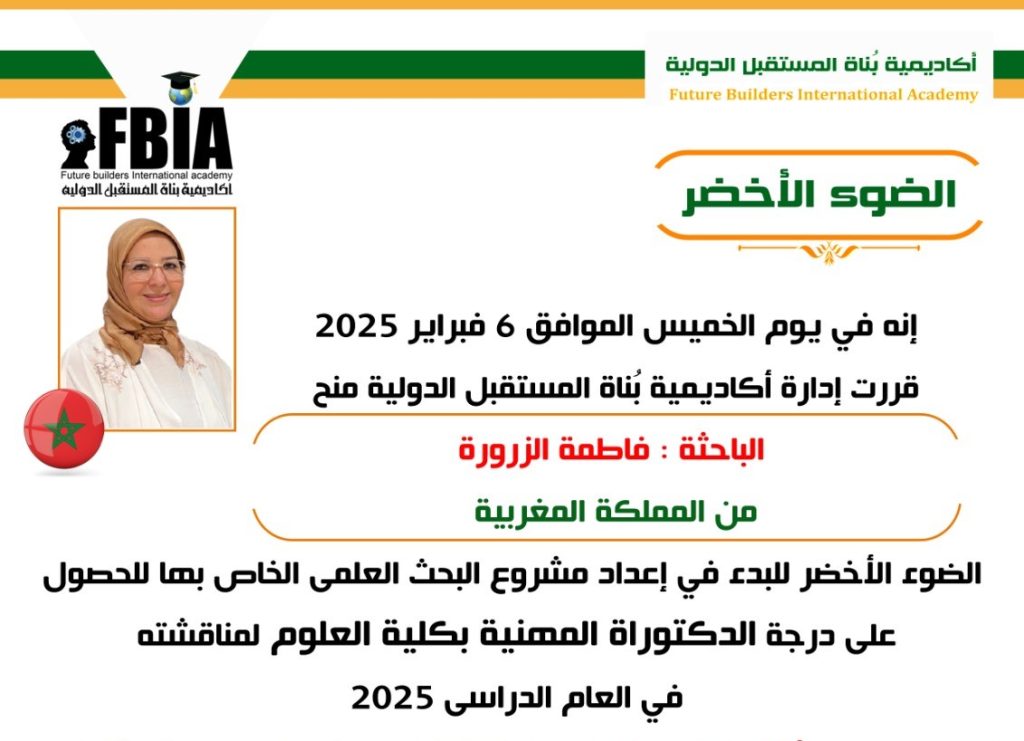 أكاديمية بُناة المستقبل الدولية
Future Builders International Academy

FBIA
Future builders International academy
أكاديمية بناة المستقبل الدولية

الضوء الأخضر

إنه في يوم الخميس الموافق 6 فبراير 2025
قررت إدارة أكاديمية بُناة المستقبل الدولية منح

الباحثة : فاطمة الزرورة
من المملكة المغربية

الضوء الأخضر للبدء في إعداد مشروع البحث العلمى الخاص بها للحصول على درجة الدكتوراة المهنية بكلية العلوم لمناقشته في العام الدراسى 2025